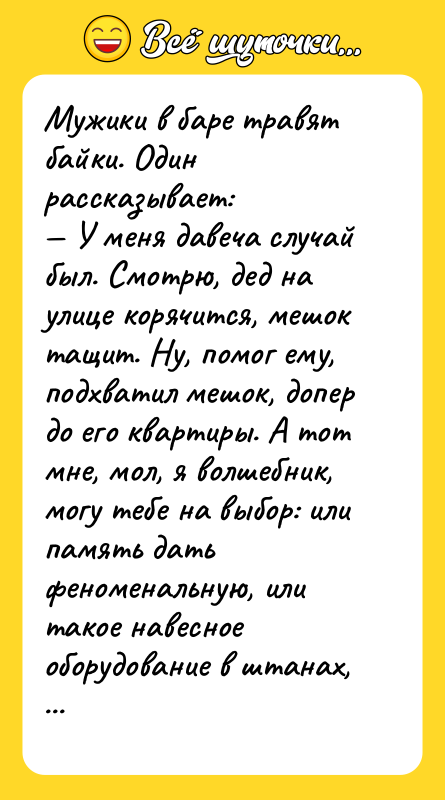 Всё шуточки...

Мужики в баре травят байки. Один рассказывает:
— У меня давеча случай был. Смотрю, дед на улице корячится, мешок тащит. Ну, помог ему, подхватил мешок, допер до его квартиры. А тот мне, мол, я волшебник, могу тебе на выбор: или память дать феноменальную, или такое навесное оборудование в штанах, ...